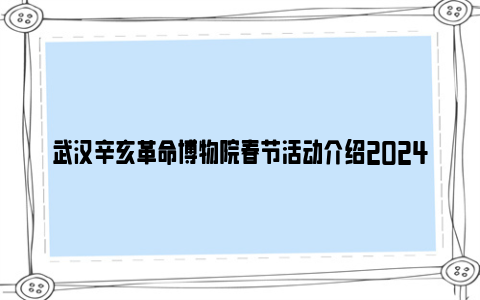 武汉辛亥革命博物院春节活动介绍2024